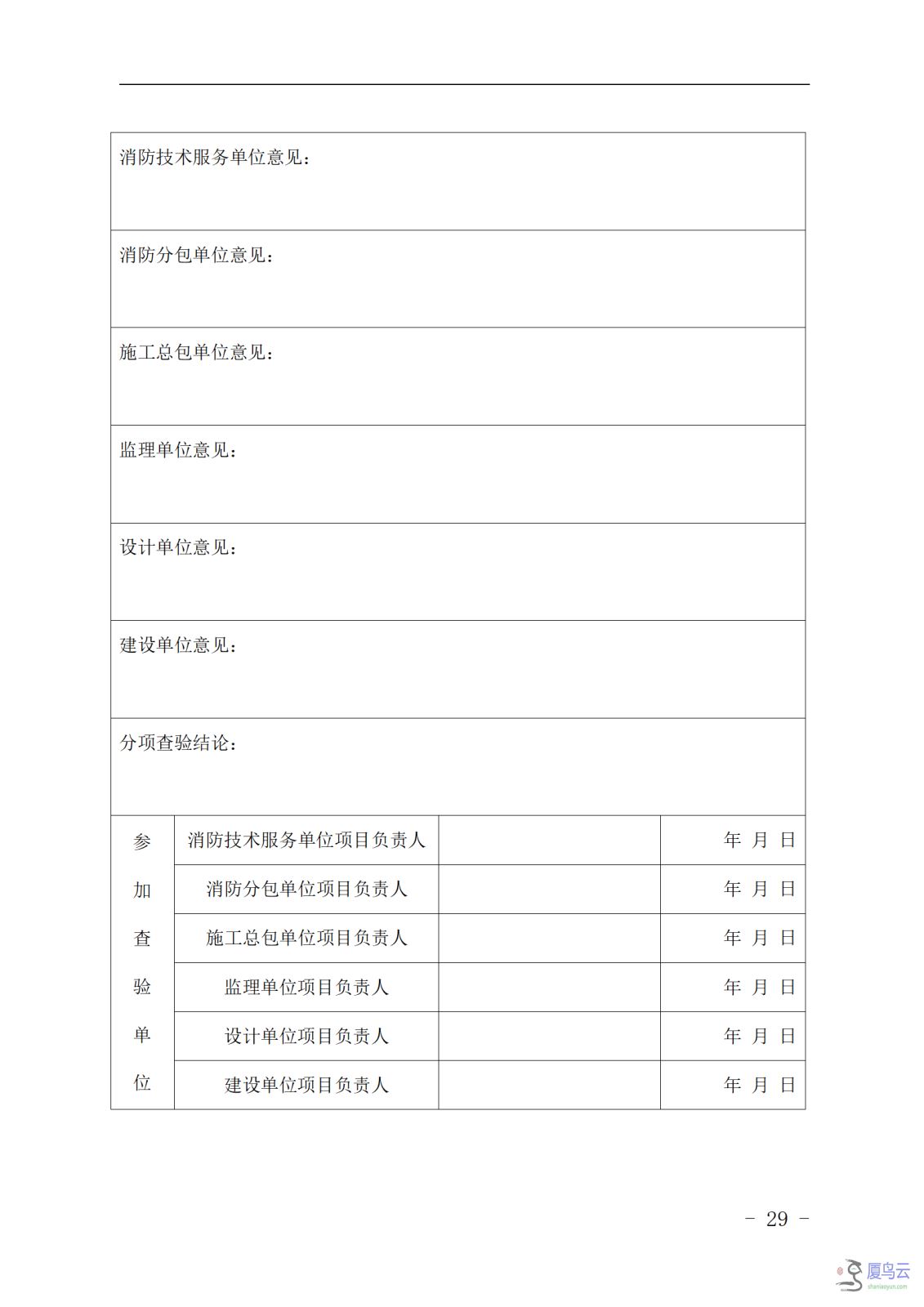 | 消防技术服务单位意见： | | | |
|---|---|---|---|
| 消防分包单位意见： | | | |
| 施工总包单位意见： | | | |
| 监理单位意见： | | | |
| 设计单位意见： | | | |
| 建设单位意见： | | | |
| 分项查验结论： | | | |
| 参加查验单位 | 消防技术服务单位项目负责人 | | 年 月 日 |
| | 消防分包单位项目负责人 | | 年 月 日 |
| | 施工总包单位项目负责人 | | 年 月 日 |
| | 监理单位项目负责人 | | 年 月 日 |
| | 设计单位项目负责人 | | 年 月 日 |
| | 建设单位项目负责人 | | 年 月 日 |

- 29 -

厦鸟云
shaniaoyun.com